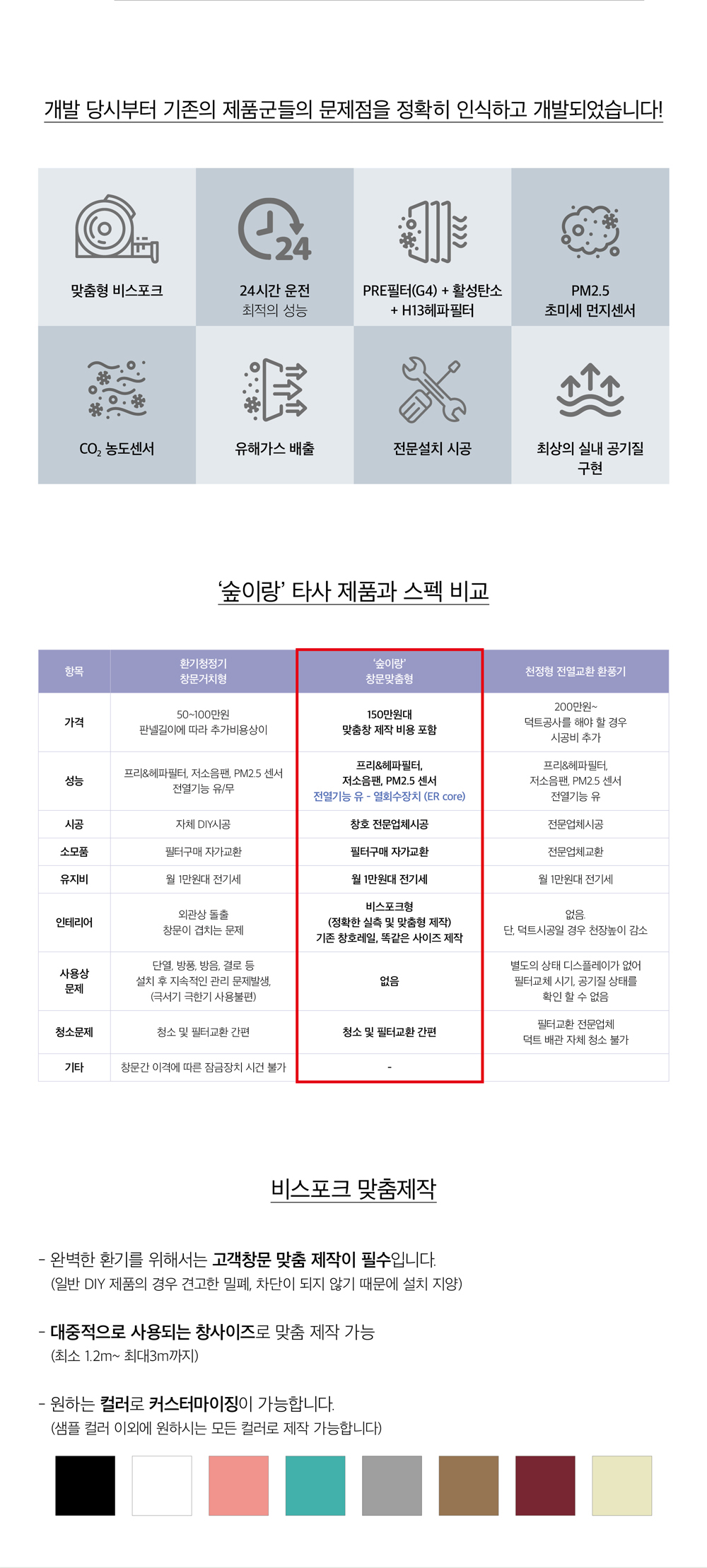 개발 당시부터 기존의 제품군들의 문제점을 정확히 인식하고 개발되었습니다!

맞춤형 비스포크

24시간 운전
최적의 성능

PRE필터(G4) + 활성탄소
+ H13헤파필터

PM2.5
초미세 먼지센서

$CO_2$ 농도센서

유해가스 배출

전문설치 시공

최상의 실내 공기질
구현

'숲이랑' 타사 제품과 스펙 비교

| 항목 | 환기청정기 창문거치형 | '숲이랑' 창문맞춤형 | 천정형 전열교환 환풍기 |
|---|---|---|---|
| 가격 | 50~100만원 판넬길이에 따라 추가비용상이 | 150만원대 맞춤창 제작 비용 포함 | 200만원~ 덕트공사를 해야 할 경우 시공비 추가 |
| 성능 | 프리&헤파필터, 저소음팬, PM2.5 센서 전열기능 유/무 | 프리&헤파필터, 저소음팬, PM2.5 센서 전열기능 유 - 열회수장치 (ER core) | 프리&헤파필터, 저소음팬, PM2.5 센서 전열기능 유 |
| 시공 | 자체 DIY시공 | 창호 전문업체시공 | 전문업체시공 |
| 소모품 | 필터구매 자가교환 | 필터구매 자가교환 | 전문업체교환 |
| 유지비 | 월 1만원대 전기세 | 월 1만원대 전기세 | 월 1만원대 전기세 |
| 인테리어 | 외관상 돌출 창문이 겹치는 문제 | 비스포크형 (정확한 실측 및 맞춤형 제작) 기존 창호레일, 똑같은 사이즈 제작 | 없음. 단, 덕트시공일 경우 천장높이 감소 |
| 사용상 문제 | 단열, 방풍, 방음, 결로 등 설치 후 지속적인 관리 문제발생, (극서기 극한기 사용불편) | 없음 | 별도의 상태 디스플레이가 없어 필터교체 시기, 공기질 상태를 확인 할 수 없음 |
| 청소문제 | 청소 및 필터교환 간편 | 청소 및 필터교환 간편 | 필터교환 전문업체 덕트 배관 자체 청소 불가 |
| 기타 | 창문간 이격에 따른 잠금장치 시건 불가 | - | |

비스포크 맞춤제작

- 완벽한 환기를 위해서는 고객창문 맞춤 제작이 필수입니다.
(일반 DIY 제품의 경우 견고한 밀폐, 차단이 되지 않기 때문에 설치 지양)

- 대중적으로 사용되는 창사이즈로 맞춤 제작 가능
(최소 1.2m~ 최대3m까지)

- 원하는 컬러로 커스터마이징이 가능합니다.
(샘플 컬러 이외에 원하시는 모든 컬러로 제작 가능합니다)